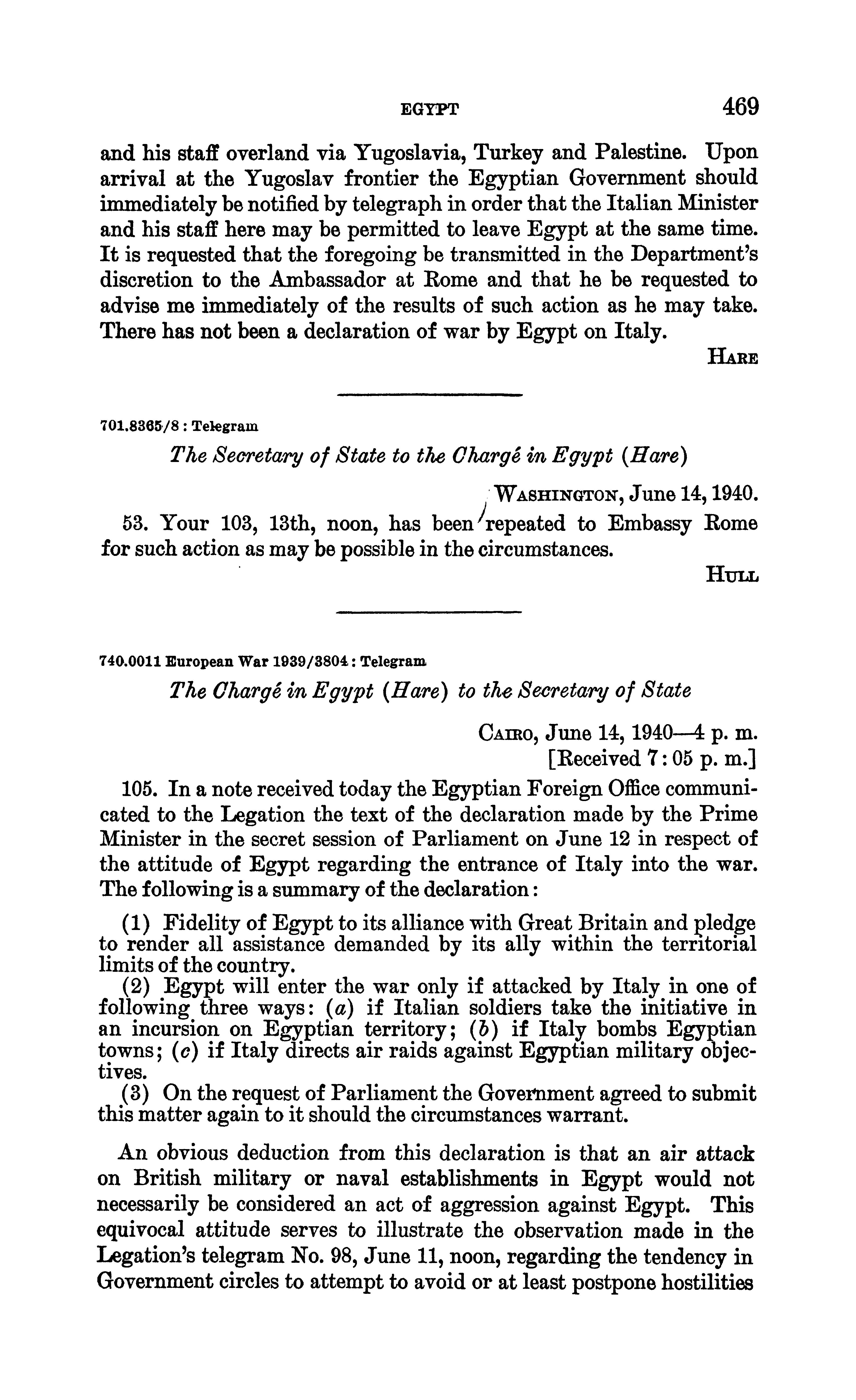 EGYPT 469

and his staff overland via Yugoslavia, Turkey and Palestine. Upon arrival at the Yugoslav frontier the Egyptian Government should immediately be notified by telegraph in order that the Italian Minister and his staff here may be permitted to leave Egypt at the same time. It is requested that the foregoing be transmitted in the Department's discretion to the Ambassador at Rome and that he be requested to advise me immediately of the results of such action as he may take. There has not been a declaration of war by Egypt on Italy.

HARE

701.8365/8 : Telegram

The Secretary of State to the Chargé in Egypt (Hare)

WASHINGTON, June 14, 1940.

53. Your 103, 13th, noon, has been repeated to Embassy Rome for such action as may be possible in the circumstances.

HULL

740.0011 European War 1939/3804 : Telegram

The Chargé in Egypt (Hare) to the Secretary of State

CAIRO, June 14, 1940—4 p. m.
[Received 7:05 p. m.]

105. In a note received today the Egyptian Foreign Office communicated to the Legation the text of the declaration made by the Prime Minister in the secret session of Parliament on June 12 in respect of the attitude of Egypt regarding the entrance of Italy into the war. The following is a summary of the declaration:

(1) Fidelity of Egypt to its alliance with Great Britain and pledge to render all assistance demanded by its ally within the territorial limits of the country.
(2) Egypt will enter the war only if attacked by Italy in one of following three ways: (a) if Italian soldiers take the initiative in an incursion on Egyptian territory; (b) if Italy bombs Egyptian towns; (c) if Italy directs air raids against Egyptian military objectives.
(3) On the request of Parliament the Government agreed to submit this matter again to it should the circumstances warrant.

An obvious deduction from this declaration is that an air attack on British military or naval establishments in Egypt would not necessarily be considered an act of aggression against Egypt. This equivocal attitude serves to illustrate the observation made in the Legation's telegram No. 98, June 11, noon, regarding the tendency in Government circles to attempt to avoid or at least postpone hostilities